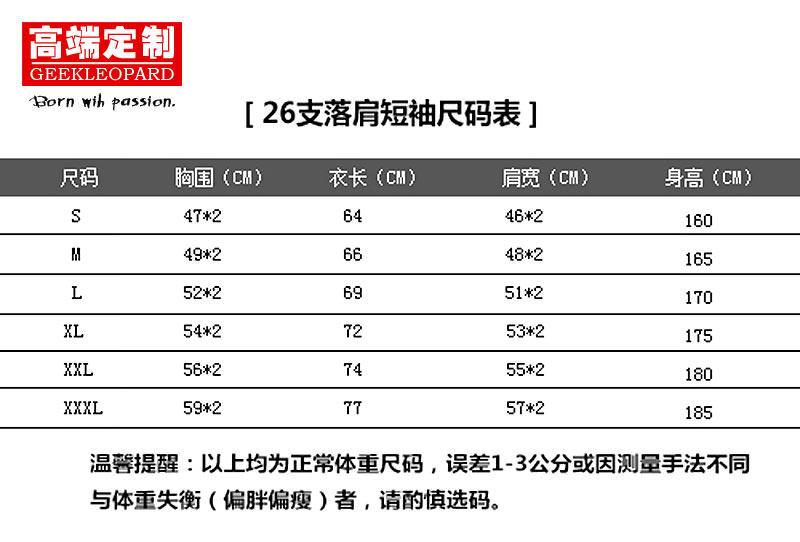 高端定制
GEEKLEOPARD
Born wih passion.

[ 26支落肩短袖尺码表 ]

| 尺码 | 胸围（CM） | 衣长（CM） | 肩宽（CM） | 身高（CM） |
|---|---|---|---|---|
| S | 47*2 | 64 | 46*2 | 160 |
| M | 49*2 | 66 | 48*2 | 165 |
| L | 52*2 | 69 | 51*2 | 170 |
| XL | 54*2 | 72 | 53*2 | 175 |
| XXL | 56*2 | 74 | 55*2 | 180 |
| XXXL | 59*2 | 77 | 57*2 | 185 |

温馨提醒：以上均为正常体重尺码，误差1-3公分或因测量手法不同与体重失衡（偏胖偏瘦）者，请酌慎选码。